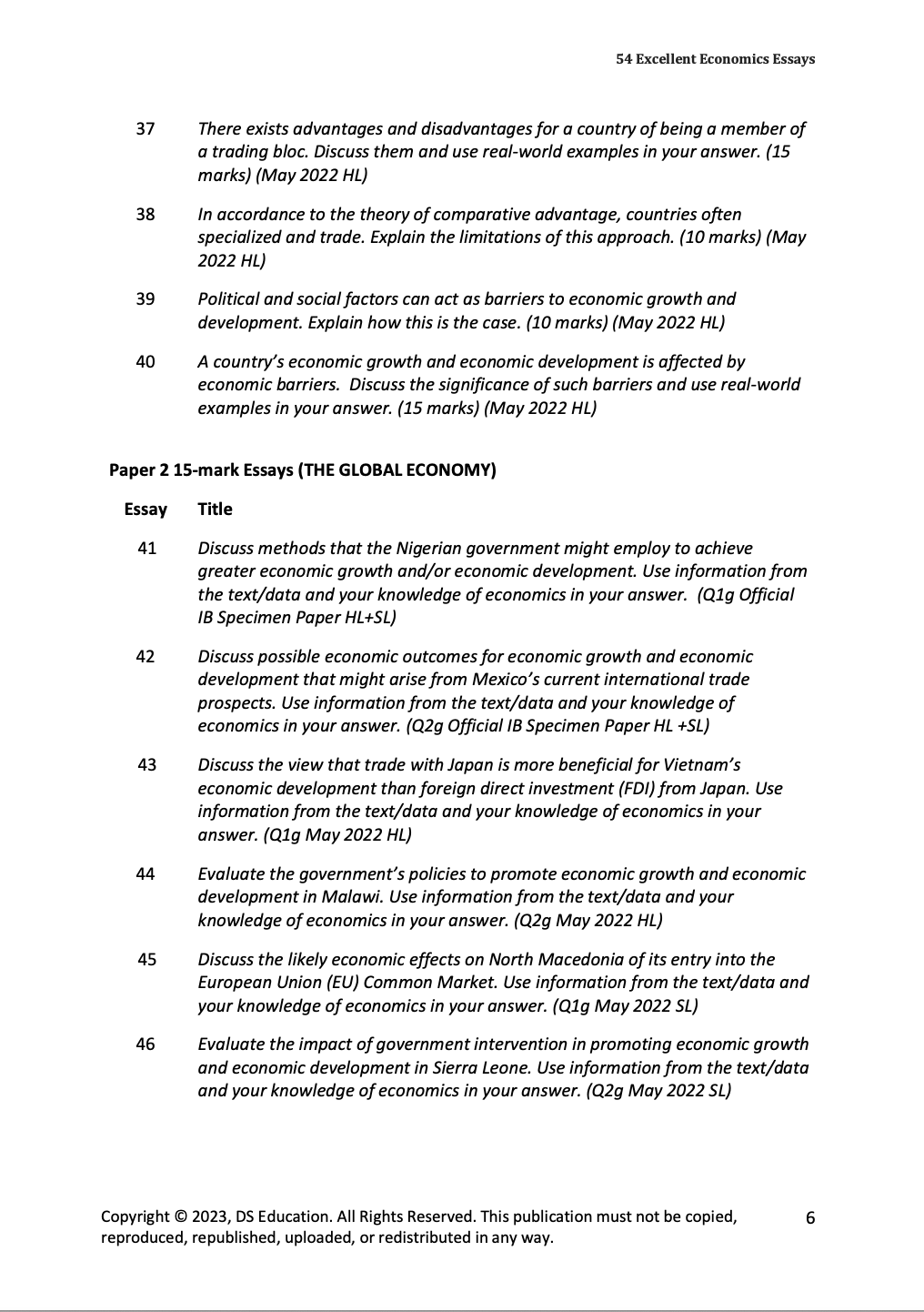 54 Excellent Economics Essays

37 There exists advantages and disadvantages for a country of being a member of a trading bloc. Discuss them and use real-world examples in your answer. (15 marks) (May 2022 HL)

38 In accordance to the theory of comparative advantage, countries often specialized and trade. Explain the limitations of this approach. (10 marks) (May 2022 HL)

39 Political and social factors can act as barriers to economic growth and development. Explain how this is the case. (10 marks) (May 2022 HL)

40 A country's economic growth and economic development is affected by economic barriers. Discuss the significance of such barriers and use real-world examples in your answer. (15 marks) (May 2022 HL)

Paper 2 15-mark Essays (THE GLOBAL ECONOMY)

Essay Title

41 Discuss methods that the Nigerian government might employ to achieve greater economic growth and/or economic development. Use information from the text/data and your knowledge of economics in your answer. (Q1g Official IB Specimen Paper HL+SL)

42 Discuss possible economic outcomes for economic growth and economic development that might arise from Mexico's current international trade prospects. Use information from the text/data and your knowledge of economics in your answer. (Q2g Official IB Specimen Paper HL +SL)

43 Discuss the view that trade with Japan is more beneficial for Vietnam's economic development than foreign direct investment (FDI) from Japan. Use information from the text/data and your knowledge of economics in your answer. (Q1g May 2022 HL)

44 Evaluate the government's policies to promote economic growth and economic development in Malawi. Use information from the text/data and your knowledge of economics in your answer. (Q2g May 2022 HL)

45 Discuss the likely economic effects on North Macedonia of its entry into the European Union (EU) Common Market. Use information from the text/data and your knowledge of economics in your answer. (Q1g May 2022 SL)

46 Evaluate the impact of government intervention in promoting economic growth and economic development in Sierra Leone. Use information from the text/data and your knowledge of economics in your answer. (Q2g May 2022 SL)

Copyright © 2023, DS Education. All Rights Reserved. This publication must not be copied, reproduced, republished, uploaded, or redistributed in any way.

6